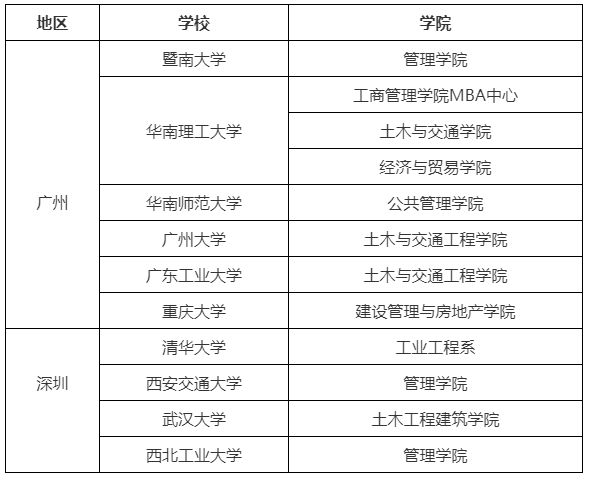 | 地区 | 学校 | 学院 |
|---|---|---|
| 广州 | 暨南大学 | 管理学院 |
|  | 华南理工大学 | 工商管理学院MBA中心 |
|  |  | 土木与交通学院 |
|  |  | 经济与贸易学院 |
|  | 华南师范大学 | 公共管理学院 |
|  | 广州大学 | 土木与交通工程学院 |
|  | 广东工业大学 | 土木与交通工程学院 |
|  | 重庆大学 | 建设管理与房地产学院 |
| 深圳 | 清华大学 | 工业工程系 |
|  | 西安交通大学 | 管理学院 |
|  | 武汉大学 | 土木工程建筑学院 |
|  | 西北工业大学 | 管理学院 |